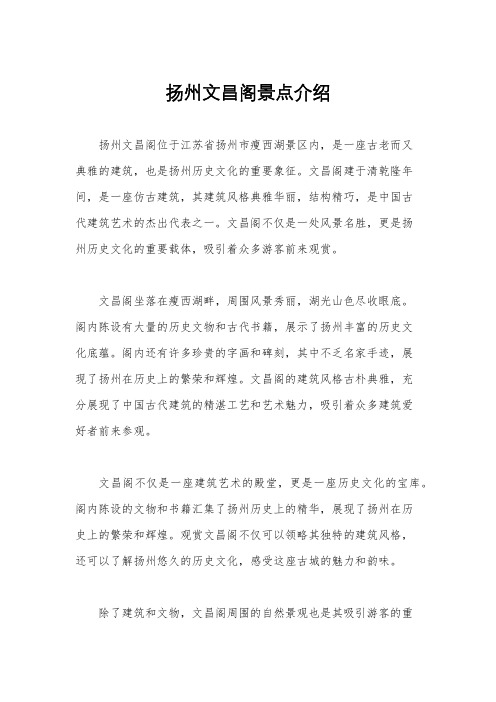 扬州文昌阁景点介绍

扬州文昌阁位于江苏省扬州市瘦西湖景区内，是一座古老而又典雅的建筑，也是扬州历史文化的重要象征。文昌阁建于清乾隆年间，是一座仿古建筑，其建筑风格典雅华丽，结构精巧，是中国古代建筑艺术的杰出代表之一。文昌阁不仅是一处风景名胜，更是扬州历史文化的重要载体，吸引着众多游客前来观赏。

文昌阁坐落在瘦西湖畔，周围风景秀丽，湖光山色尽收眼底。阁内陈设有大量的历史文物和古代书籍，展示了扬州丰富的历史文化底蕴。阁内还有许多珍贵的字画和碑刻，其中不乏名家手迹，展现了扬州在历史上的繁荣和辉煌。文昌阁的建筑风格古朴典雅，充分展现了中国古代建筑的精湛工艺和艺术魅力，吸引着众多建筑爱好者前来参观。

文昌阁不仅是一座建筑艺术的殿堂，更是一座历史文化的宝库。阁内陈设的文物和书籍汇集了扬州历史上的精华，展现了扬州在历史上的繁荣和辉煌。观赏文昌阁不仅可以领略其独特的建筑风格，还可以了解扬州悠久的历史文化，感受这座古城的魅力和韵味。

除了建筑和文物，文昌阁周围的自然景观也是其吸引游客的重